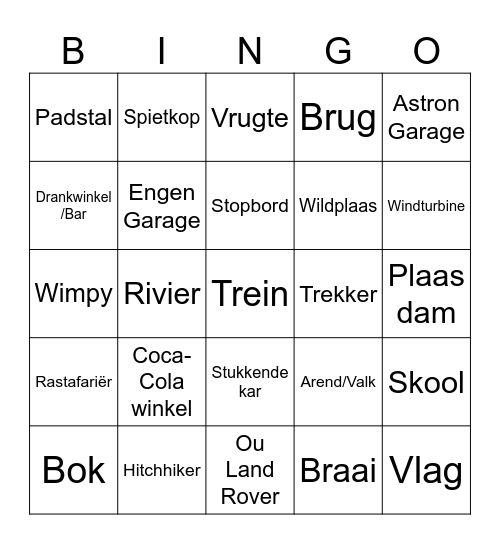 | B | I | N | G | O |
|---|---|---|---|---|
| Padstal | Spietkop | Vrugte | Brug | Astron Garage |
| Drankwinkel /Bar | Engen Garage | Stopbord | Wildplaas | Windturbine |
| Wimpy | Rivier | Trein | Trekker | Plaas dam |
| Rastafariër | Coca-Cola winkel | Stukkende kar | Arend/Valk | Skool |
| Bok | Hitchhiker | Ou Land Rover | Braai | Vlag |